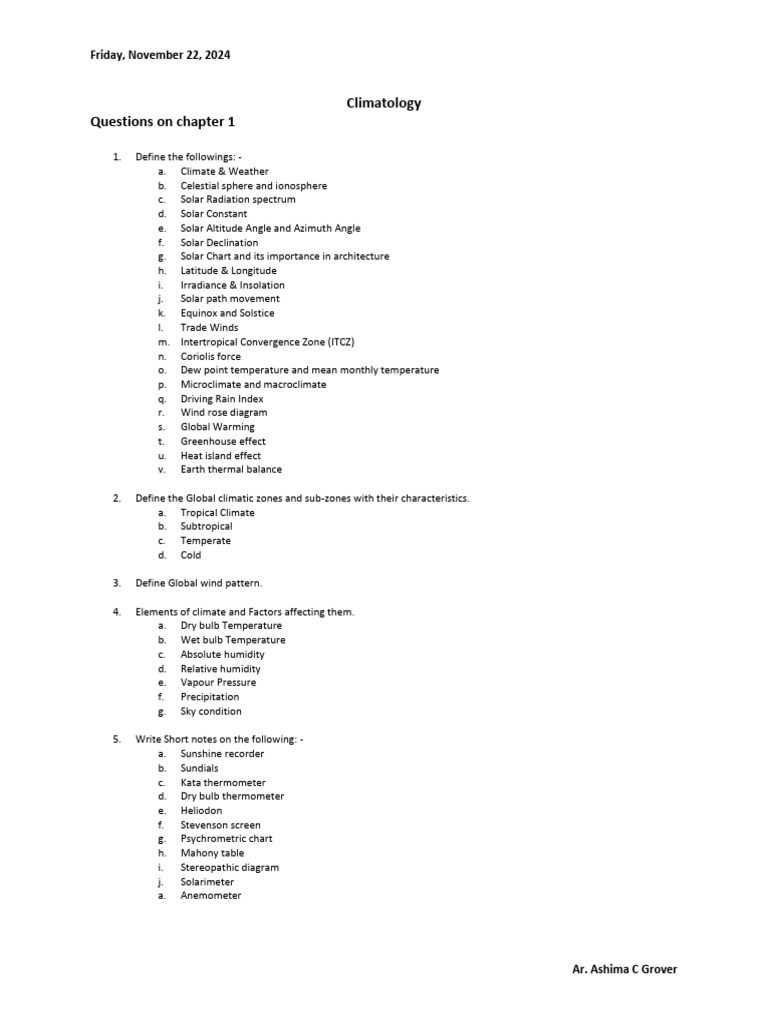 Friday, November 22, 2024

Climatology

Questions on chapter 1

1. Define the followings: -
a. Climate & Weather
b. Celestial sphere and ionosphere
c. Solar Radiation spectrum
d. Solar Constant
e. Solar Altitude Angle and Azimuth Angle
f. Solar Declination
g. Solar Chart and its importance in architecture
h. Latitude & Longitude
i. Irradiance & Insolation
j. Solar path movement
k. Equinox and Solstice
l. Trade Winds
m. Intertropical Convergence Zone (ITCZ)
n. Coriolis force
o. Dew point temperature and mean monthly temperature
p. Microclimate and macroclimate
q. Driving Rain Index
r. Wind rose diagram
s. Global Warming
t. Greenhouse effect
u. Heat island effect
v. Earth thermal balance

2. Define the Global climatic zones and sub-zones with their characteristics.
a. Tropical Climate
b. Subtropical
c. Temperate
d. Cold

3. Define Global wind pattern.

4. Elements of climate and Factors affecting them.
a. Dry bulb Temperature
b. Wet bulb Temperature
c. Absolute humidity
d. Relative humidity
e. Vapour Pressure
f. Precipitation
g. Sky condition

5. Write Short notes on the following: -
a. Sunshine recorder
b. Sundials
c. Kata thermometer
d. Dry bulb thermometer
e. Heliodon
f. Stevenson screen
g. Psychrometric chart
h. Mahony table
i. Stereopathic diagram
j. Solarimeter
a. Anemometer

Ar. Ashima C Grover